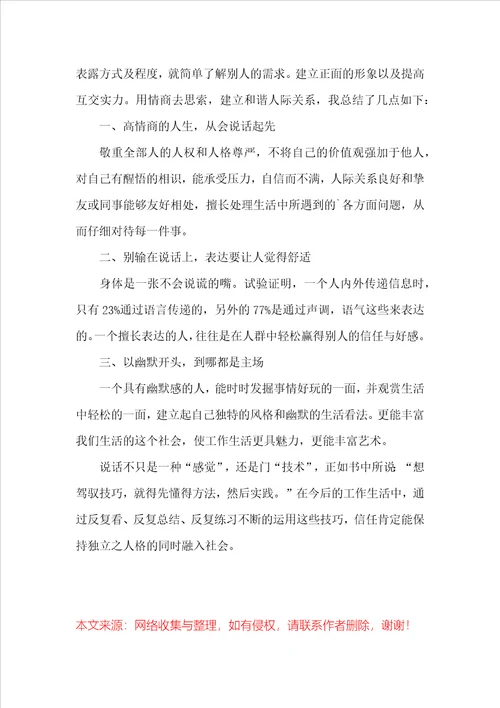 表露方式及程度，就简单了解别人的需求。建立正面的形象以及提高互交实力。用情商去思索，建立和谐人际关系，我总结了几点如下：

一、高情商的人生，从会说话起先

敬重全部人的人权和人格尊严，不将自己的价值观强加于他人，对自己有醒悟的相识，能承受压力，自信而不满，人际关系良好和挚友或同事能够友好相处，擅长处理生活中所遇到的`各方面问题，从而仔细对待每一件事。

二、别输在说话上，表达要让人觉得舒适

身体是一张不会说谎的嘴。试验证明，一个人内外传递信息时，只有 23%通过语言传递的，另外的 77%是通过声调，语气这些来表达的。一个擅长表达的人，往往是在人群中轻松赢得别人的信任与好感。

三、以幽默开头，到哪都是主场

一个具有幽默感的人，能时时发掘事情好玩的一面，并观赏生活中轻松的一面，建立起自己独特的风格和幽默的生活看法。更能丰富我们生活的这个社会，使工作生活更具魅力，更能丰富艺术。

说话不只是一种“感觉”，还是门“技术”，正如书中所说 “想驾驭技巧，就得先懂得方法，然后实践。”在今后的工作生活中，通过反复看、反复总结、反复练习不断的运用这些技巧，信任肯定能保持独立之人格的同时融入社会。

本文来源：网络收集与整理，如有侵权，请联系作者删除，谢谢！